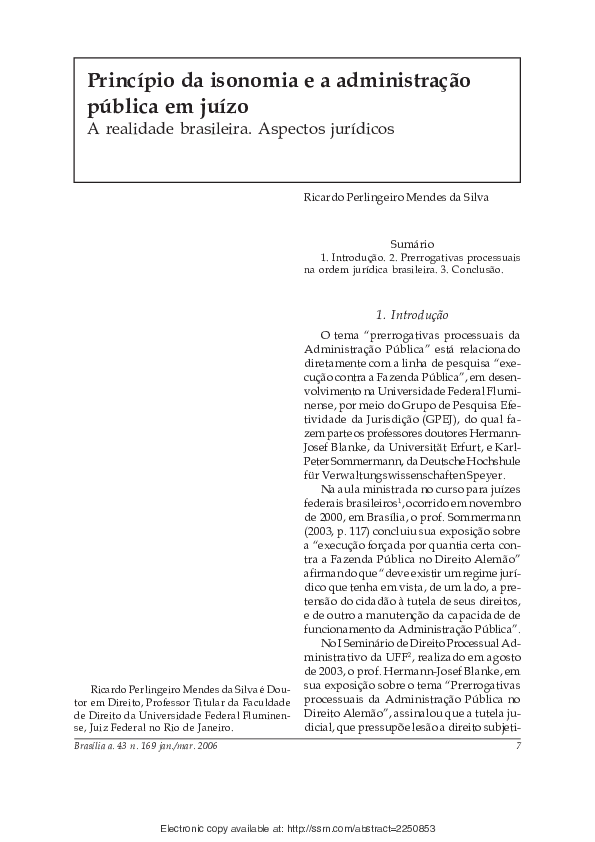 Princípio da isonomia e a administração pública em juízo
A realidade brasileira. Aspectos jurídicos

Ricardo Perlingeiro Mendes da Silva

Sumário
1. Introdução. 2. Prerrogativas processuais na ordem jurídica brasileira. 3. Conclusão.

1. Introdução

O tema "prerrogativas processuais da Administração Pública" está relacionado diretamente com a linha de pesquisa "execução contra a Fazenda Pública", em desenvolvimento na Universidade Federal Fluminense, por meio do Grupo de Pesquisa Efetividade da Jurisdição (GPEJ), do qual fazem parte os professores doutores Hermann-Josef Blanke, da Universität Erfurt, e Karl-Peter Sommermann, da Deutsche Hochshule für Verwaltungswissenschaften Speyer.

Na aula ministrada no curso para juízes federais brasileiros$^1$, ocorrido em novembro de 2000, em Brasília, o prof. Sommermann (2003, p. 117) concluiu sua exposição sobre a "execução forçada por quantia certa contra a Fazenda Pública no Direito Alemão" afirmando que "deve existir um regime jurídico que tenha em vista, de um lado, a pretensão do cidadão à tutela de seus direitos, e de outro a manutenção da capacidade de funcionamento da Administração Pública".

No I Seminário de Direito Processual Administrativo da UFF$^2$, realizado em agosto de 2003, o prof. Hermann-Josef Blanke, em sua exposição sobre o tema "Prerrogativas processuais da Administração Pública no Direito Alemão", assinalou que a tutela judicial, que pressupõe lesão a direito subjeti-

Ricardo Perlingeiro Mendes da Silva é Doutor em Direito, Professor Titular da Faculdade de Direito da Universidade Federal Fluminense, Juiz Federal no Rio de Janeiro.

Brasília a. 43 n. 169 jan./mar. 2006 7

Electronic copy available at: http://ssrn.com/abstract=2250853